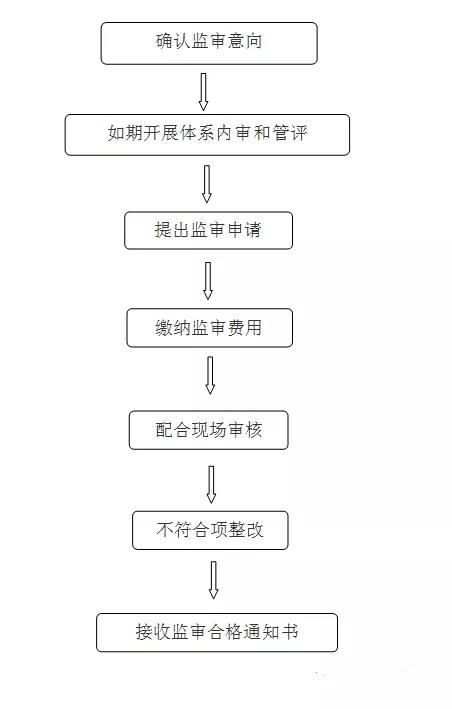 确认监审意向

如期开展体系内审和管评

提出监审申请

缴纳监审费用

配合现场审核

不符合项整改

接收监审合格通知书